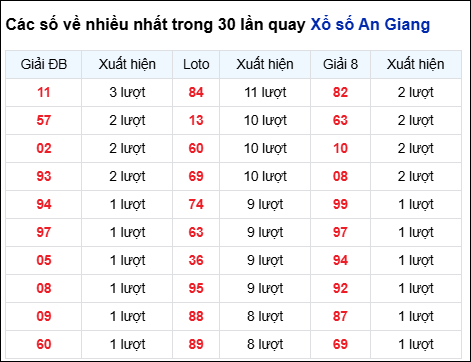 Các số về nhiều nhất trong 30 lần quay Xổ số An Giang

| Giải ĐB | Xuất hiện | Loto | Xuất hiện | Giải 8 | Xuất hiện |
|---|---|---|---|---|---|
| 11 | 3 lượt | 84 | 11 lượt | 82 | 2 lượt |
| 57 | 2 lượt | 13 | 10 lượt | 63 | 2 lượt |
| 02 | 2 lượt | 60 | 10 lượt | 10 | 2 lượt |
| 93 | 2 lượt | 69 | 10 lượt | 08 | 2 lượt |
| 94 | 1 lượt | 74 | 9 lượt | 99 | 1 lượt |
| 97 | 1 lượt | 63 | 9 lượt | 97 | 1 lượt |
| 05 | 1 lượt | 36 | 9 lượt | 94 | 1 lượt |
| 08 | 1 lượt | 95 | 9 lượt | 92 | 1 lượt |
| 09 | 1 lượt | 88 | 8 lượt | 87 | 1 lượt |
| 60 | 1 lượt | 89 | 8 lượt | 69 | 1 lượt |